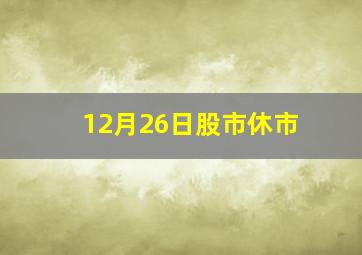 12月26日股市休市